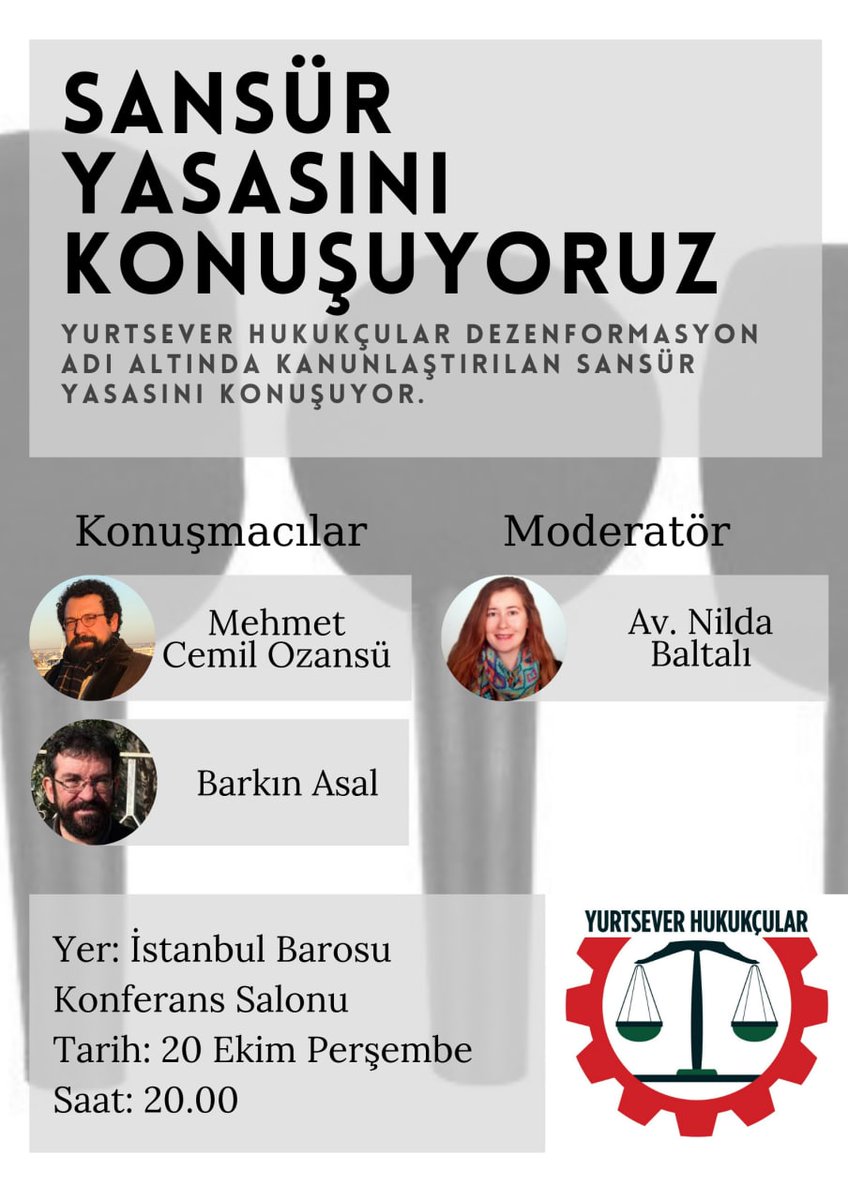 SANSÜR YASASINI KONUŞUYORUZ

YURTSEVER HUKUKÇULAR DEZENFORMASYON ADI ALTINDA KANUNLAŞTIRILAN SANSÜR YASASINI KONUŞUYOR.

Konuşmacılar

Mehmet Cemil Ozansü

Barkın Asal

Moderatör

Av. Nilda Baltalı

Yer: İstanbul Barosu Konferans Salonu
Tarih: 20 Ekim Perşembe
Saat: 20.00

YURTSEVER HUKUKÇULAR